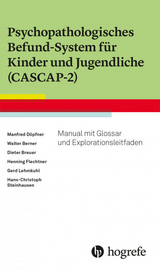 Psychopathologisches Befund-System für Kinder und Jugendliche (CASCAP-2)

Manfred Döpfner

Walter Berner

Dieter Breuer

Henning Flechtner

Gerd Lehmkuhl

Hans-Christoph Steinhausen

Manual mit Glossar und Explorationsleitfaden

hogrefe